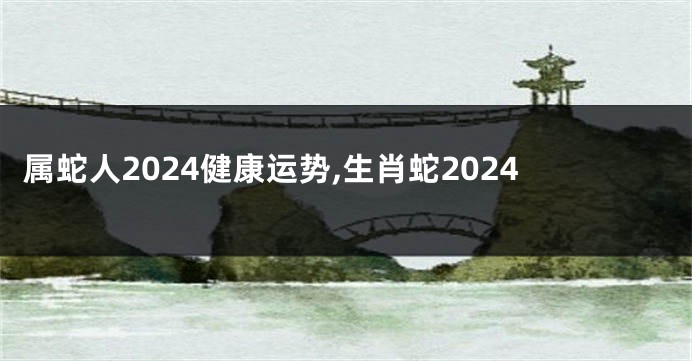 属蛇人2024健康运势,生肖蛇2024